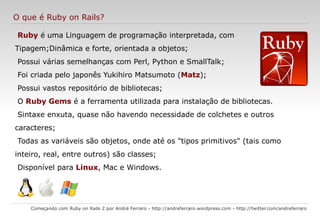 O que é Ruby on Rails?

Ruby é uma Linguagem de programação interpretada, com Tipagem;Dinâmica e forte, orientada a objetos;

Possui várias semelhanças com Perl, Python e SmallTalk;

Foi criada pelo japonês Yukihiro Matsumoto (Matz);

Possui vastos repositório de bibliotecas;

O Ruby Gems é a ferramenta utilizada para instalação de bibliotecas.

Sintaxe enxuta, quase não havendo necessidade de colchetes e outros caracteres;

Todas as variáveis são objetos, onde até os "tipos primitivos" (tais como inteiro, real, entre outros) são classes;

Disponível para Linux, Mac e Windows.

Ruby

Começando com Ruby on Rails 2 por André Ferraro - http://andreferraro.wordpress.com - http://twitter.com/andreferraro